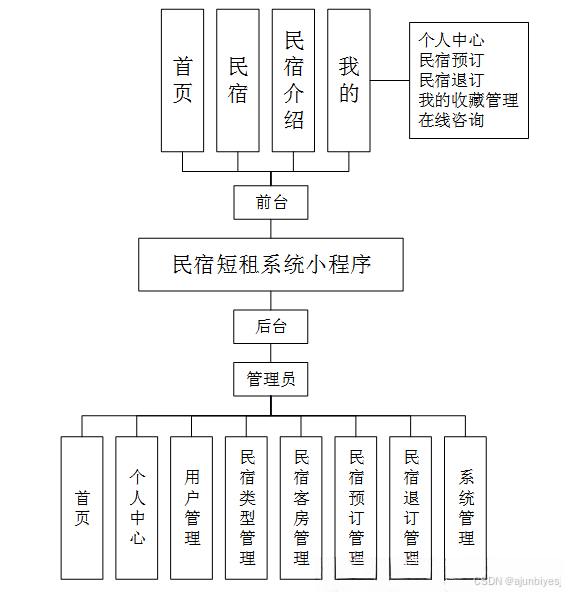 首页

民宿

民宿介绍

我的

个人中心
民宿预订
民宿退订
我的收藏管理
在线咨询

前台

民宿短租系统小程序

后台

管理员

首页

个人中心

用户管理

民宿类型管理

民宿客房管理

民宿预订管理

民宿退订管理

系统管理

CSDN @ajunbiyesj